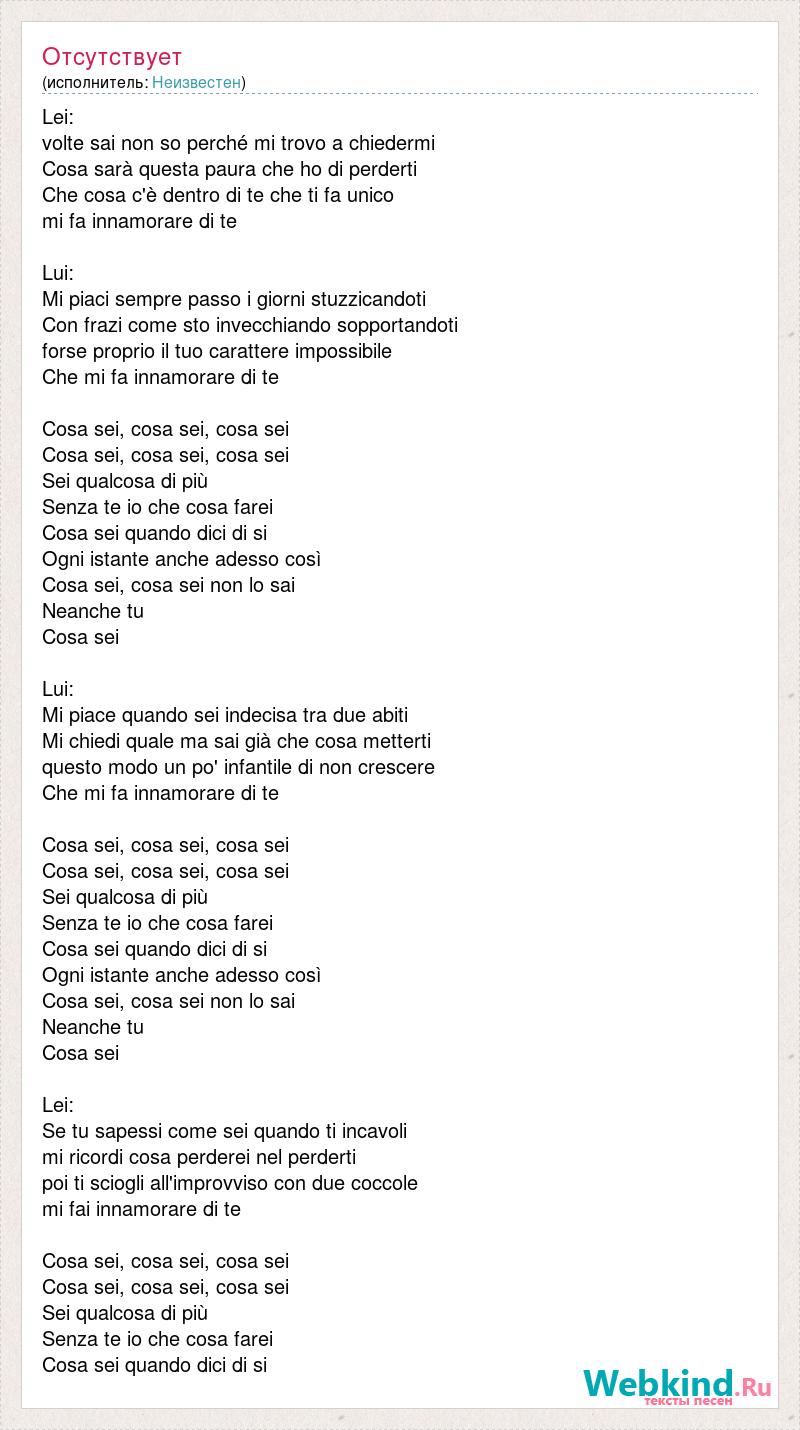 Отсутствует
(исполнитель: Неизвестен)

Lei:
volte sai non so perché mi trovo a chiedermi
Cosa sarà questa paura che ho di perderti
Che cosa c'è dentro di te che ti fa unico
mi fa innamorare di te

Lui:
Mi piaci sempre passo i giorni stuzzicandoti
Con frazi come sto invecchiando sopportandoti
forse proprio il tuo carattere impossibile
Che mi fa innamorare di te

Cosa sei, cosa sei, cosa sei
Cosa sei, cosa sei, cosa sei
Sei qualcosa di più
Senza te io che cosa farei
Cosa sei quando dici di si
Ogni istante anche adesso così
Cosa sei, cosa sei non lo sai
Neanche tu
Cosa sei

Lui:
Mi piace quando sei indecisa tra due abiti
Mi chiedi quale ma sai già che cosa metterti
questo modo un po' infantile di non crescere
Che mi fa innamorare di te

Cosa sei, cosa sei, cosa sei
Cosa sei, cosa sei, cosa sei
Sei qualcosa di più
Senza te io che cosa farei
Cosa sei quando dici di si
Ogni istante anche adesso così
Cosa sei, cosa sei non lo sai
Neanche tu
Cosa sei

Lei:
Se tu sapessi come sei quando ti incavoli
mi ricordi cosa perderei nel perderti
poi ti sciogli all'improvviso con due coccole
mi fai innamorare di te

Cosa sei, cosa sei, cosa sei
Cosa sei, cosa sei, cosa sei
Sei qualcosa di più
Senza te io che cosa farei
Cosa sei quando dici di si

Webkind.Ru
тексты песен